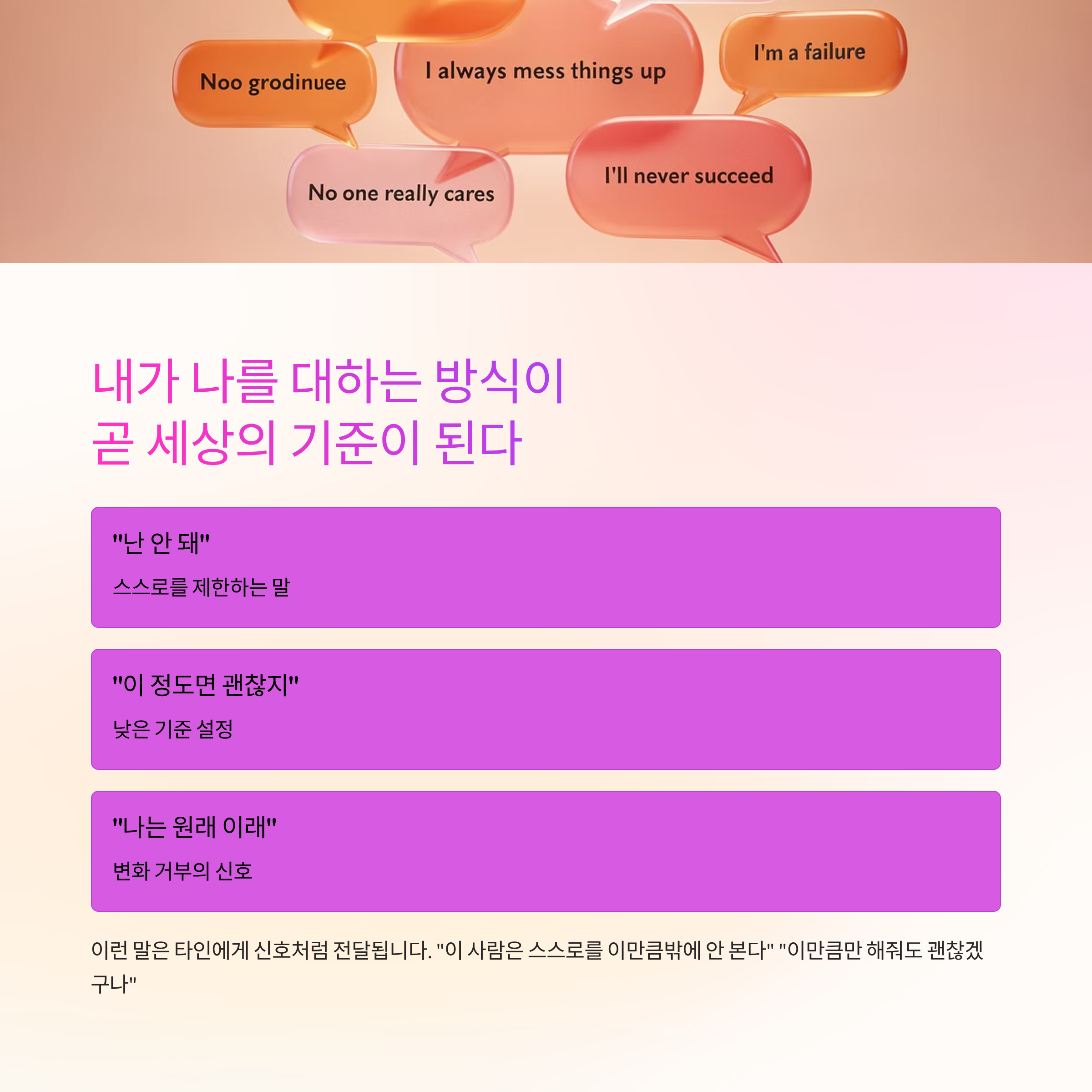 Noo grodinuee

I always mess things up

I'm a failure

No one really cares

I'll never succeed

내가 나를 대하는 방식이
곧 세상의 기준이 된다

"난 안 돼"

스스로를 제한하는 말

"이 정도면 괜찮지"

낮은 기준 설정

"나는 원래 이래"

변화 거부의 신호

이런 말은 타인에게 신호처럼 전달됩니다. "이 사람은 스스로를 이만큼밖에 안 본다" "이만큼만 해줘도 괜찮겠구나"